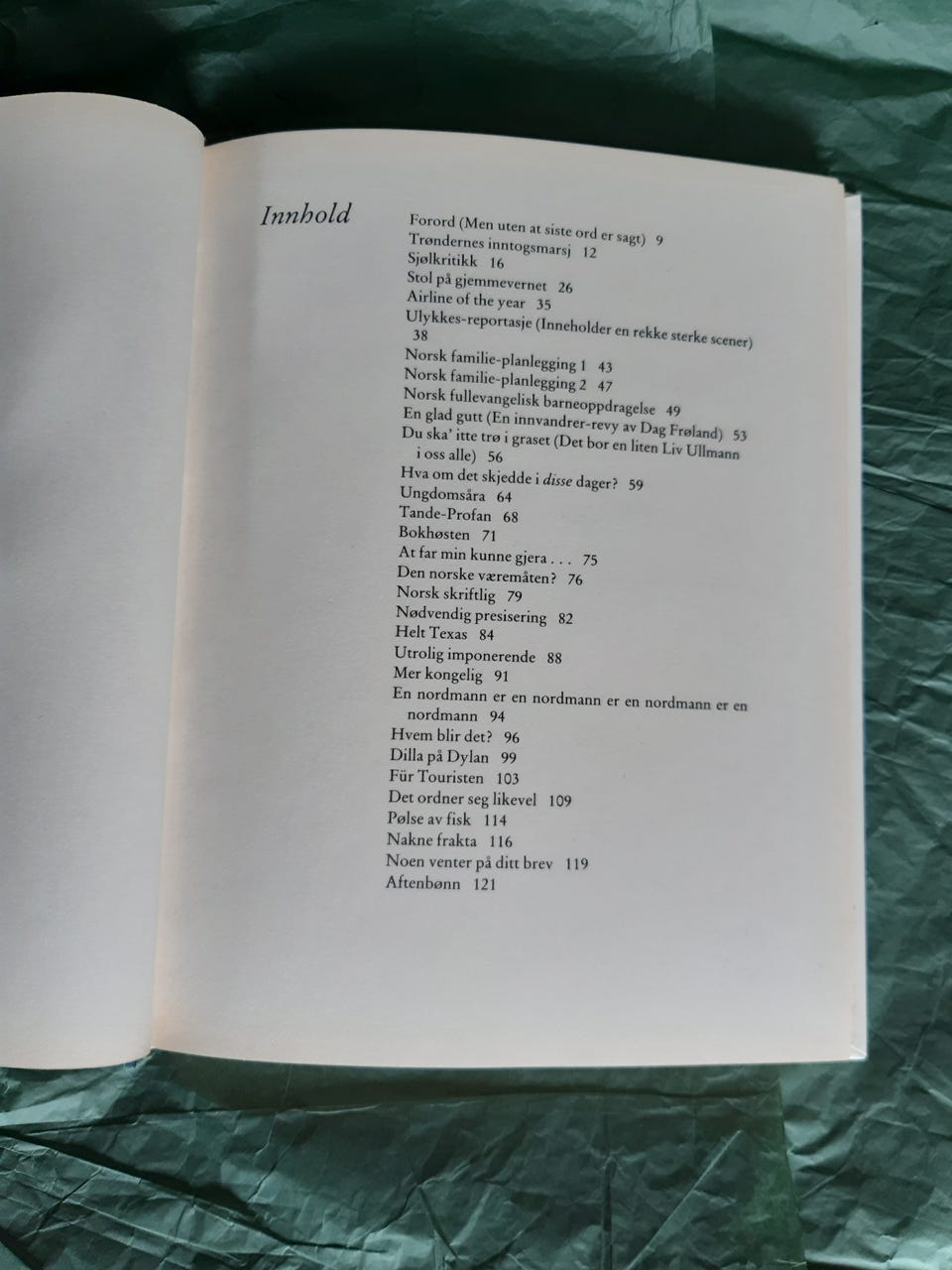 Innhold

Forord (Men uten at siste ord er sagt) 9
Trøndernes inntogsmarsj 12
Sjølkritikk 16
Stol på gjemmevernet 26
Airline of the year 35
Ulykkes-reportasje (Inneholder en rekke sterke scener) 38
Norsk familie-planlegging 1 43
Norsk familie-planlegging 2 47
Norsk fullevangelisk barneoppdragelse 49
En glad gutt (En innvandrer-revy av Dag Frøland) 53
Du ska' itte trø i graset (Det bor en liten Liv Ullmann i oss alle) 56
Hva om det skjedde i disse dager? 59
Ungdomsåra 64
Tande-Profan 68
Bokhøsten 71
At far min kunne gjera . . . 75
Den norske væremåten? 76
Norsk skriftlig 79
Nødvendig presisering 82
Helt Texas 84
Utrolig imponerende 88
Mer kongelig 91
En nordmann er en nordmann er en nordmann er en nordmann 94
Hvem blir det? 96
Dilla på Dylan 99
Für Touristen 103
Det ordner seg likevel 109
Pølse av fisk 114
Nakne frakta 116
Noen venter på ditt brev 119
Aftenbønn 121